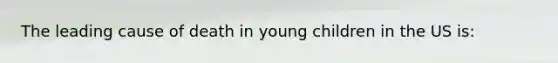 The leading cause of death in young children in the US is: